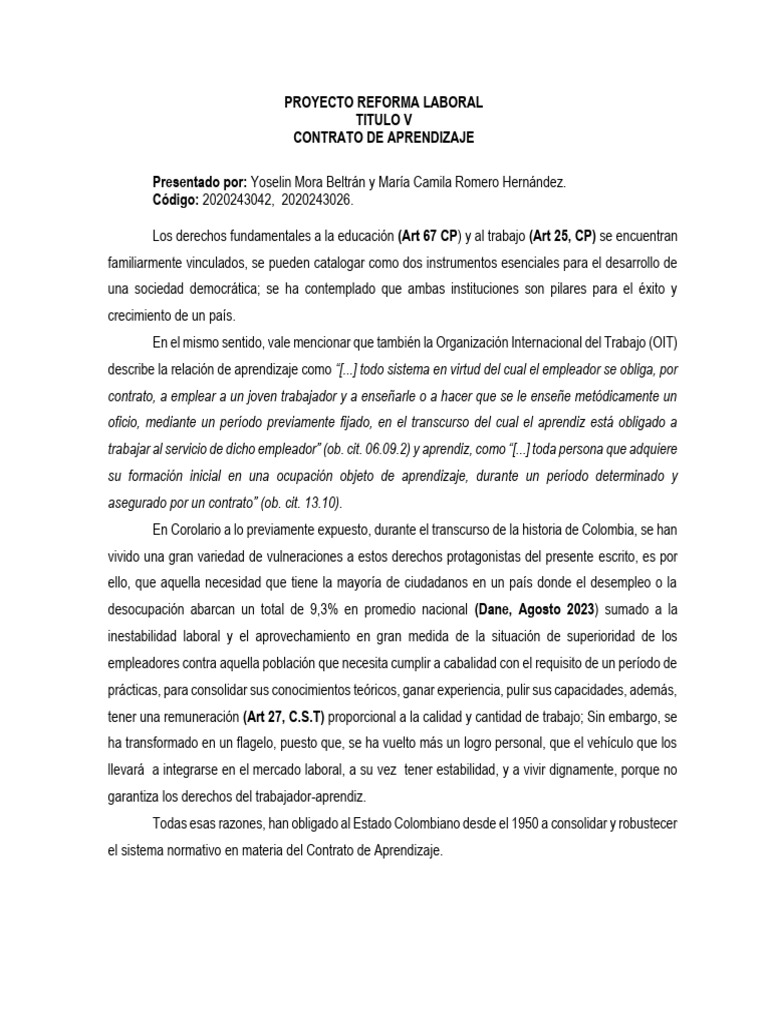 PROYECTO REFORMA LABORAL
TITULO V
CONTRATO DE APRENDIZAJE

Presentado por: Yoselin Mora Beltrán y María Camila Romero Hernández.
Código: 2020243042, 2020243026.

Los derechos fundamentales a la educación (Art 67 CP) y al trabajo (Art 25, CP) se encuentran familiarmente vinculados, se pueden catalogar como dos instrumentos esenciales para el desarrollo de una sociedad democrática; se ha contemplado que ambas instituciones son pilares para el éxito y crecimiento de un país.

En el mismo sentido, vale mencionar que también la Organización Internacional del Trabajo (OIT) describe la relación de aprendizaje como "[...] todo sistema en virtud del cual el empleador se obliga, por contrato, a emplear a un joven trabajador y a enseñarle o a hacer que se le enseñe metódicamente un oficio, mediante un período previamente fijado, en el transcurso del cual el aprendiz está obligado a trabajar al servicio de dicho empleador" (ob. cit. 06.09.2) y aprendiz, como "[...] toda persona que adquiere su formación inicial en una ocupación objeto de aprendizaje, durante un período determinado y asegurado por un contrato" (ob. cit. 13.10).

En Corolario a lo previamente expuesto, durante el transcurso de la historia de Colombia, se han vivido una gran variedad de vulneraciones a estos derechos protagonistas del presente escrito, es por ello, que aquella necesidad que tiene la mayoría de ciudadanos en un país donde el desempleo o la desocupación abarcan un total de 9,3% en promedio nacional (Dane, Agosto 2023) sumado a la inestabilidad laboral y el aprovechamiento en gran medida de la situación de superioridad de los empleadores contra aquella población que necesita cumplir a cabalidad con el requisito de un período de prácticas, para consolidar sus conocimientos teóricos, ganar experiencia, pulir sus capacidades, además, tener una remuneración (Art 27, C.S.T) proporcional a la calidad y cantidad de trabajo; Sin embargo, se ha transformado en un flagelo, puesto que, se ha vuelto más un logro personal, que el vehículo que los llevará a integrarse en el mercado laboral, a su vez tener estabilidad, y a vivir dignamente, porque no garantiza los derechos del trabajador-aprendiz.

Todas esas razones, han obligado al Estado Colombiano desde el 1950 a consolidar y robustecer el sistema normativo en materia del Contrato de Aprendizaje.